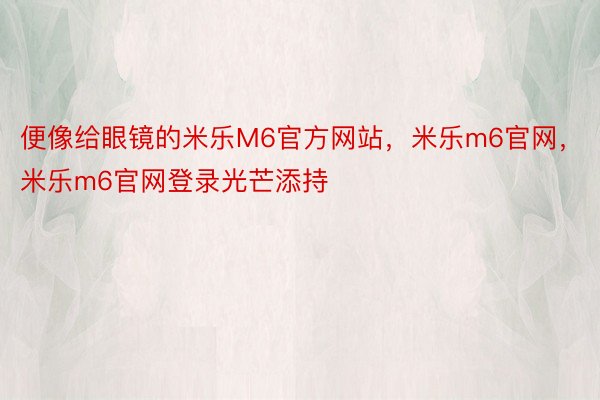 便像给眼镜的米乐M6官方网站，米乐m6官网，米乐m6官网登录光芒添持